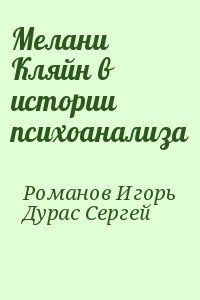 Мелани Кляйн в истории психоанализа

Романов Игорь
Дурас Сергей